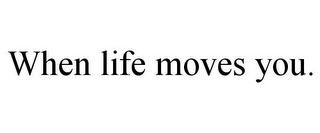 When life moves you.